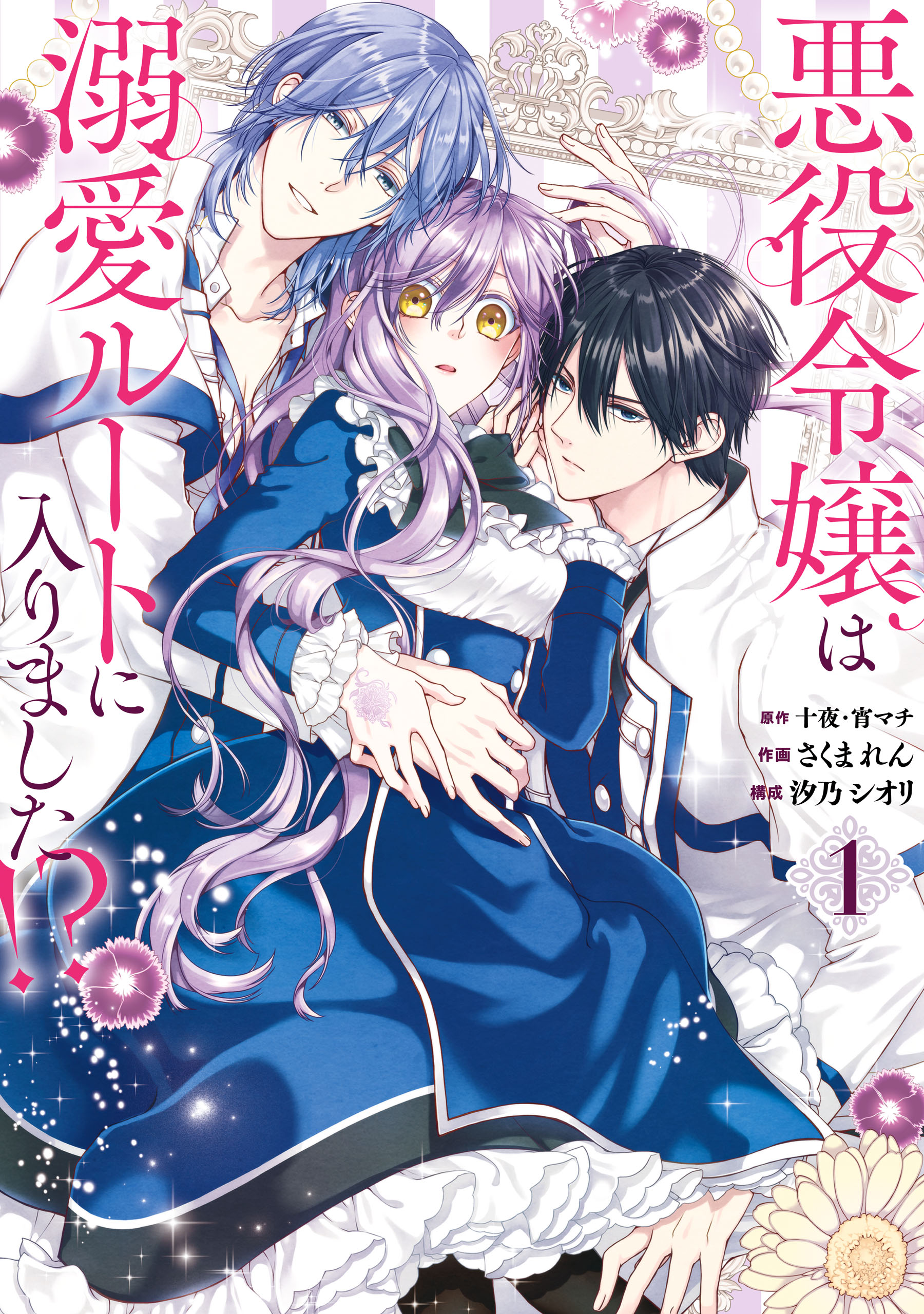 悪役令嬢は溺愛ルートに入りました!?

原作 十夜・宵マチ
作画 さくまれん
構成 汐乃シオリ

1